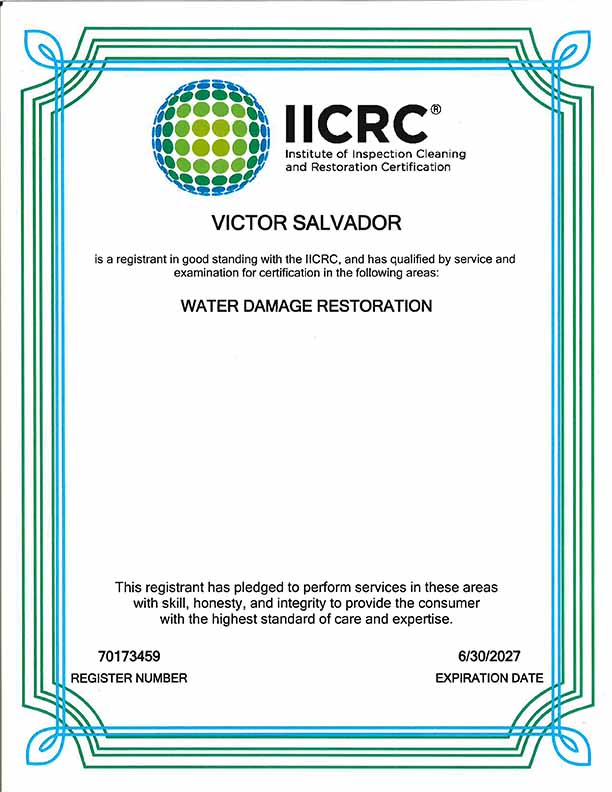 IICRC®
Institute of Inspection Cleaning and Restoration Certification

VICTOR SALVADOR

is a registrant in good standing with the IICRC, and has qualified by service and examination for certification in the following areas:

WATER DAMAGE RESTORATION

This registrant has pledged to perform services in these areas with skill, honesty, and integrity to provide the consumer with the highest standard of care and expertise.

70173459
REGISTER NUMBER

6/30/2027
EXPIRATION DATE